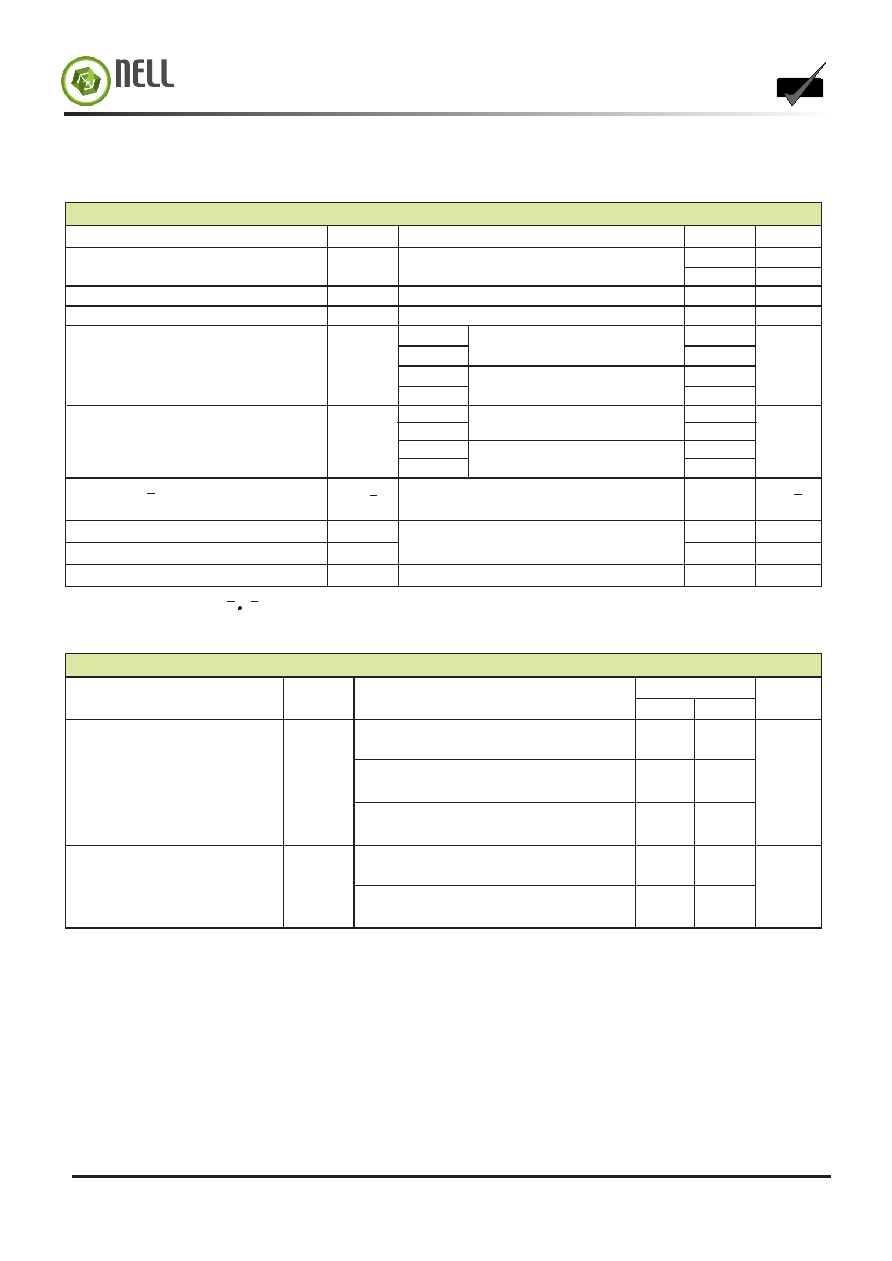 NELL